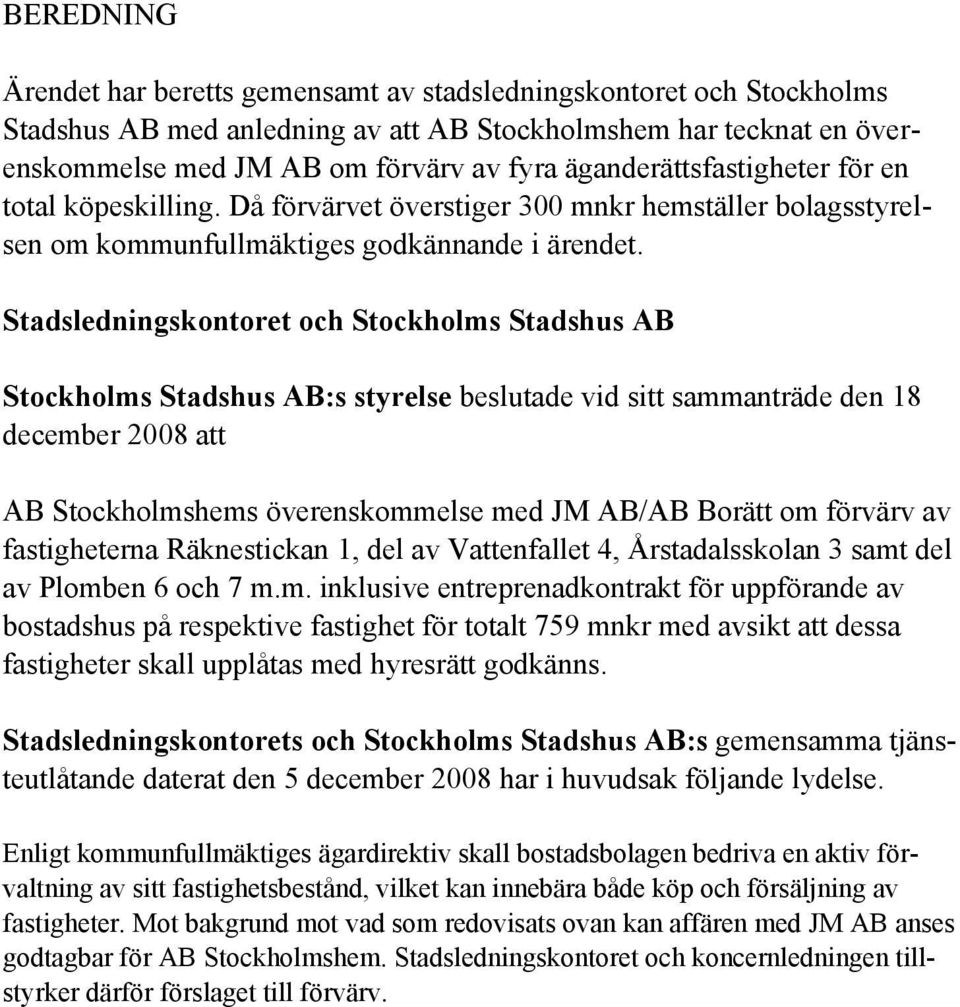 BEREDNING

Ärendet har beretts gemensamt av stadsledningskontoret och Stockholms Stadshus AB med anledning av att AB Stockholmshem har tecknat en överenskommelse med JM AB om förvärv av fyra äganderättsfastigheter för en total köpeskilling. Då förvärvet överstiger 300 mnkr hemställer bolagsstyrelsen om kommunfullmäktiges godkännande i ärendet.

Stadsledningskontoret och Stockholms Stadshus AB

Stockholms Stadshus AB:s styrelse beslutade vid sitt sammanträde den 18 december 2008 att

AB Stockholmshems överenskommelse med JM AB/AB Borätt om förvärv av fastigheterna Räknestickan 1, del av Vattenfallet 4, Årstadalsskolan 3 samt del av Plomben 6 och 7 m.m. inklusive entreprenadkontrakt för uppförande av bostadshus på respektive fastighet för totalt 759 mnkr med avsikt att dessa fastigheter skall upplåtas med hyresrätt godkänns.

Stadsledningskontorets och Stockholms Stadshus AB:s gemensamma tjänsteutlåtande daterat den 5 december 2008 har i huvudsak följande lydelse.

Enligt kommunfullmäktiges ägardirektiv skall bostadsbolagen bedriva en aktiv förvaltning av sitt fastighetsbestånd, vilket kan innebära både köp och försäljning av fastigheter. Mot bakgrund mot vad som redovisats ovan kan affären med JM AB anses godtagbar för AB Stockholmshem. Stadsledningskontoret och koncernledningen tillstyrker därför förslaget till förvärv.